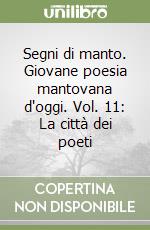 unilibro

Segni di manto. Giovane poesia mantovana d'oggi. Vol. 11: La città dei poeti

COPERTINA NON DISPONIBILE